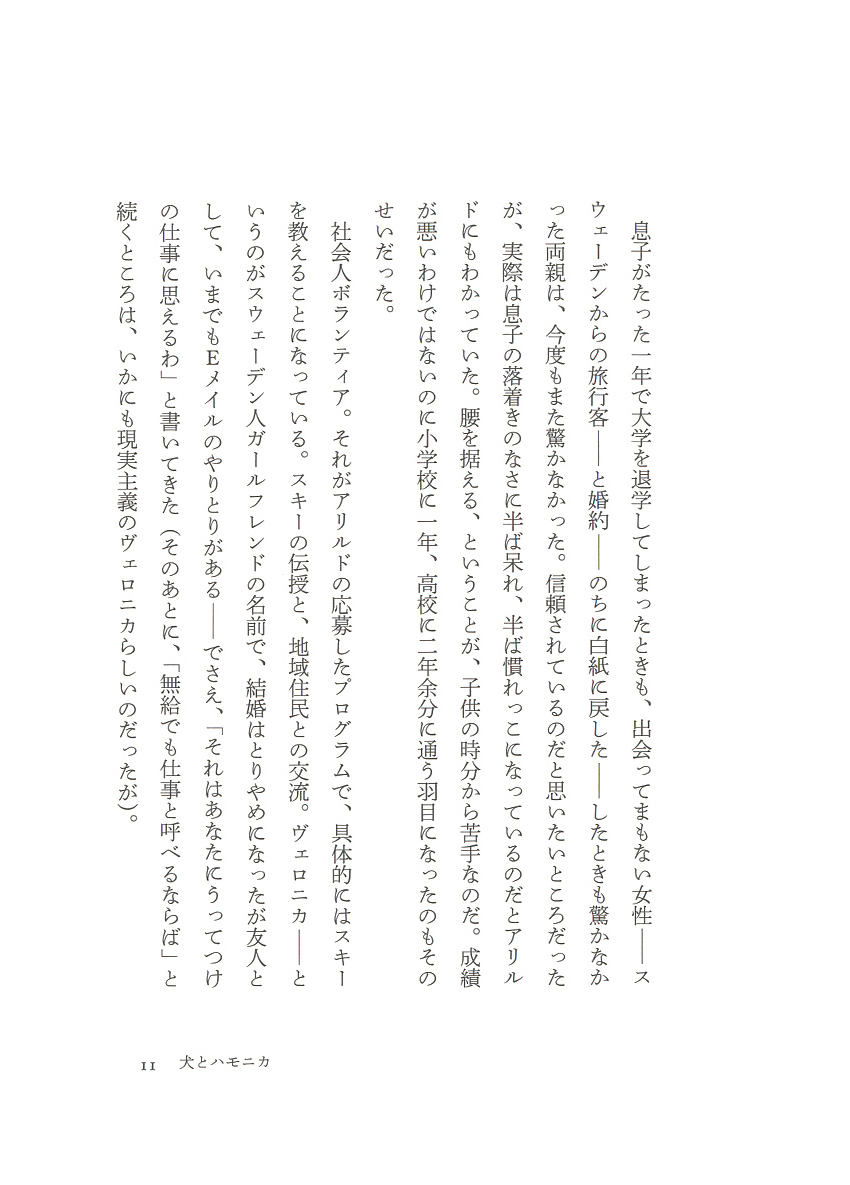 息子がたった一年で大学を退学してしまったときも、出会ってまもない女性――スウェーデンからの旅行客――と婚約――のちに白紙に戻した――したときも驚かなかった両親は、今度もまた驚かなかった。信頼されているのだと思いたいところだったが、実際は息子の落着きのなさに半ば呆れ、半ば慣れっこになっているのだとアリルドにもわかっていた。腰を据える、ということが、子供の時分から苦手なのだ。成績が悪いわけではないのに小学校に一年、高校に二年余分に通う羽目になったのもそのせいだった。

社会人ボランティア。それがアリルドの応募したプログラムで、具体的にはスキーを教えることになっている。スキーの伝授と、地域住民との交流。ヴェロニカ――というのがスウェーデン人ガールフレンドの名前で、結婚はとりやめになったが友人として、いまでもEメイルのやりとりがある――でさえ、「それはあなたにうってつけの仕事に思えるわ」と書いてきた(そのあとに、「無給でも仕事と呼べるならば」と続くところは、いかにも現実主義のヴェロニカらしいのだったが)。

11　犬とハモニカ